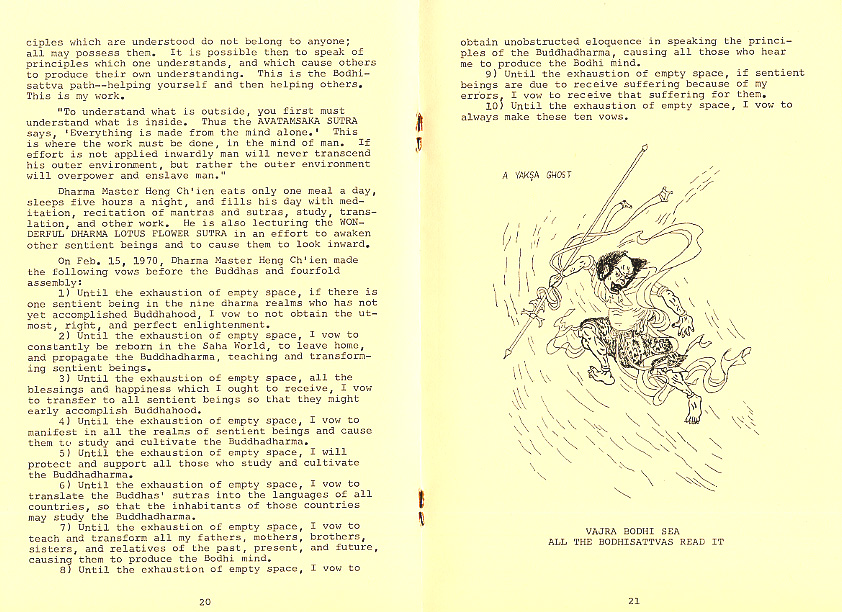 ciples which are understood do not belong to anyone; all may possess them. It is possible then to speak of principles which one understands, and which cause others to produce their own understanding. This is the Bodhisattva path--helping yourself and then helping others. This is my work.

"To understand what is outside, you first must understand what is inside. Thus the AVATAMSAKA SUTRA says, 'Everything is made from the mind alone.' This is where the work must be done, in the mind of man. If effort is not applied inwardly man will never transcend his outer environment, but rather the outer environment will overpower and enslave man."

Dharma Master Heng Ch'ien eats only one meal a day, sleeps five hours a night, and fills his day with meditation, recitation of mantras and sutras, study, translation, and other work. He is also lecturing the WONDERFUL DHARMA LOTUS FLOWER SUTRA in an effort to awaken other sentient beings and to cause them to look inward.

On Feb. 15, 1970, Dharma Master Heng Ch'ien made the following vows before the Buddhas and fourfold assembly:

1) Until the exhaustion of empty space, if there is one sentient being in the nine dharma realms who has not yet accomplished Buddhahood, I vow to not obtain the utmost, right, and perfect enlightenment.

2) Until the exhaustion of empty space, I vow to constantly be reborn in the Saha World, to leave home, and propagate the Buddhadharma, teaching and transforming sentient beings.

3) Until the exhaustion of empty space, all the blessings and happiness which I ought to receive, I vow to transfer to all sentient beings so that they might early accomplish Buddhahood.

4) Until the exhaustion of empty space, I vow to manifest in all the realms of sentient beings and cause them to study and cultivate the Buddhadharma.

5) Until the exhaustion of empty space, I will protect and support all those who study and cultivate the Buddhadharma.

6) Until the exhaustion of empty space, I vow to translate the Buddhas' sutras into the languages of all countries, so that the inhabitants of those countries may study the Buddhadharma.

7) Until the exhaustion of empty space, I vow to teach and transform all my fathers, mothers, brothers, sisters, and relatives of the past, present, and future, causing them to produce the Bodhi mind.

8) Until the exhaustion of empty space, I vow to

20

obtain unobstructed eloquence in speaking the principles of the Buddhadharma, causing all those who hear me to produce the Bodhi mind.

9) Until the exhaustion of empty space, if sentient beings are due to receive suffering because of my errors, I vow to receive that suffering for them.

10) Until the exhaustion of empty space, I vow to always make these ten vows.

A YAKṢA GHOST

VAJRA BODHI SEA
ALL THE BODHISATTVAS READ IT

21